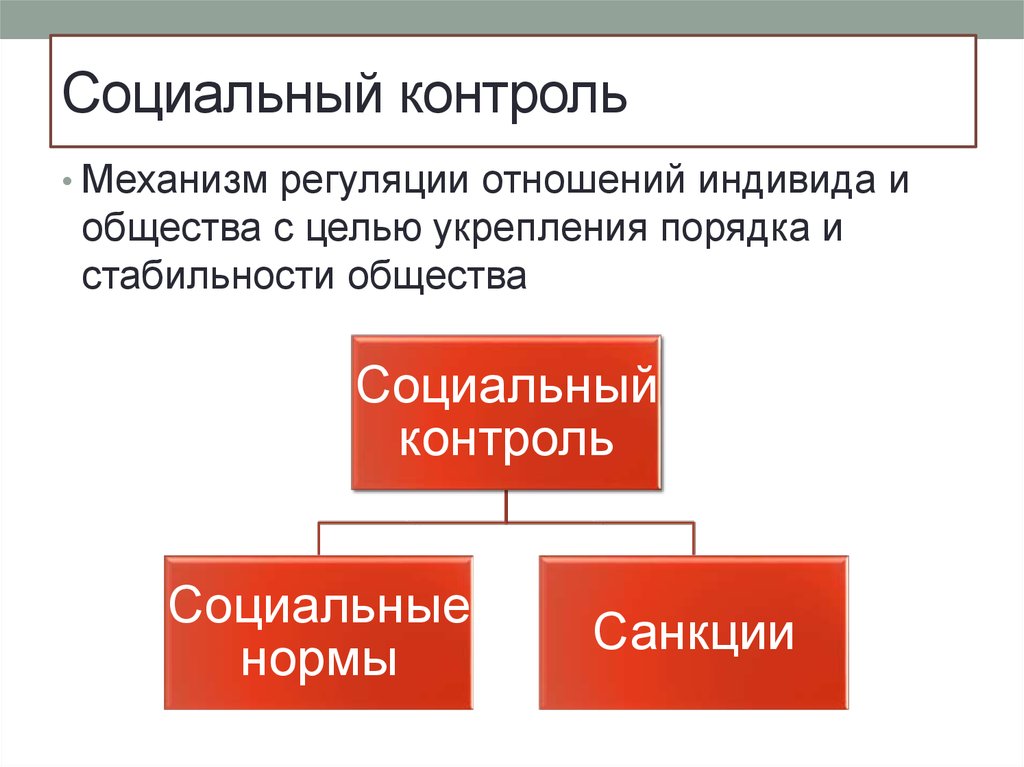 Социальный контроль

• Механизм регуляции отношений индивида и общества с целью укрепления порядка и стабильности общества

Социальный контроль

Социальные нормы

Санкции